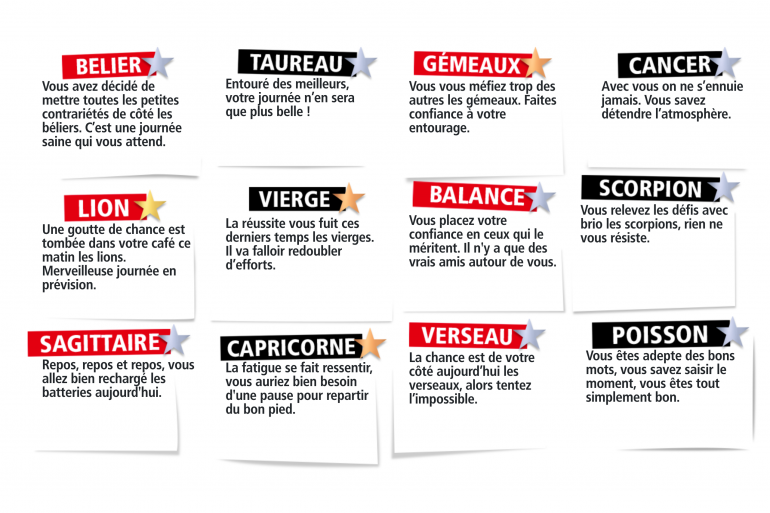 BELIER

Vous avez décidé de mettre toutes les petites contrariétés de côté les béliers. C'est une journée saine qui vous attend.

TAUREAU

Entouré des meilleurs, votre journée n'en sera que plus belle !

GÉMEAUX

Vous vous méfiez trop des autres les gémeaux. Faites confiance à votre entourage.

CANCER

Avec vous on ne s'ennuie jamais. Vous savez détendre l'atmosphère.

LION

Une goutte de chance est tombée dans votre café ce matin les lions. Merveilleuse journée en prévision.

VIERGE

La réussite vous fuit ces derniers temps les vierges. Il va falloir redoubler d'efforts.

BALANCE

Vous placez votre confiance en ceux qui le méritent. Il n'y a que des vrais amis autour de vous.

SCORPION

Vous relevez les défis avec brio les scorpions, rien ne vous résiste.

SAGITTAIRE

Repos, repos et repos, vous allez bien rechargé les batteries aujourd'hui.

CAPRICORNE

La fatigue se fait ressentir, vous auriez bien besoin d'une pause pour repartir du bon pied.

VERSEAU

La chance est de votre côté aujourd'hui les verseaux, alors tentez l'impossible.

POISSON

Vous êtes adepte des bons mots, vous savez saisir le moment, vous êtes tout simplement bon.